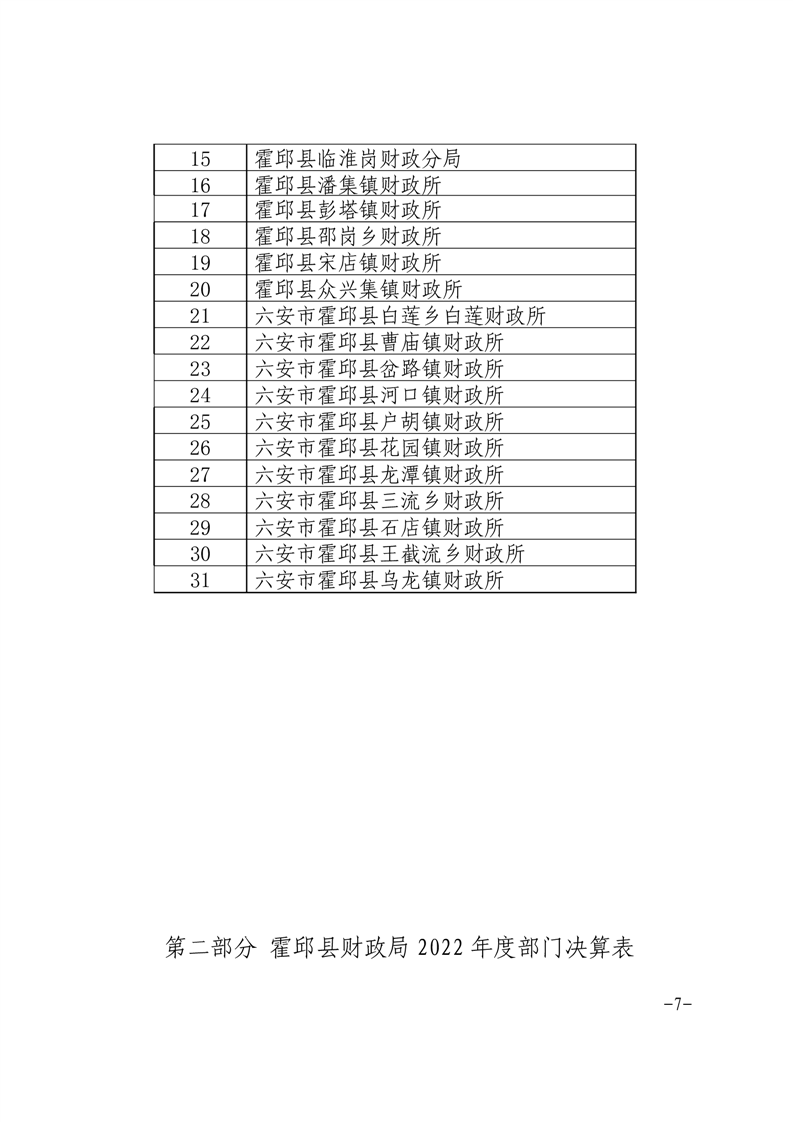 | 15 | 霍邱县临淮岗财政分局 |
|---|---|
| 16 | 霍邱县潘集镇财政所 |
| 17 | 霍邱县彭塔镇财政所 |
| 18 | 霍邱县邵岗乡财政所 |
| 19 | 霍邱县宋店镇财政所 |
| 20 | 霍邱县众兴集镇财政所 |
| 21 | 六安市霍邱县白莲乡白莲财政所 |
| 22 | 六安市霍邱县曹庙镇财政所 |
| 23 | 六安市霍邱县岔路镇财政所 |
| 24 | 六安市霍邱县河口镇财政所 |
| 25 | 六安市霍邱县户胡镇财政所 |
| 26 | 六安市霍邱县花园镇财政所 |
| 27 | 六安市霍邱县龙潭镇财政所 |
| 28 | 六安市霍邱县三流乡财政所 |
| 29 | 六安市霍邱县石店镇财政所 |
| 30 | 六安市霍邱县王截流乡财政所 |
| 31 | 六安市霍邱县乌龙镇财政所 |

第二部分 霍邱县财政局 2022 年度部门决算表

-7-